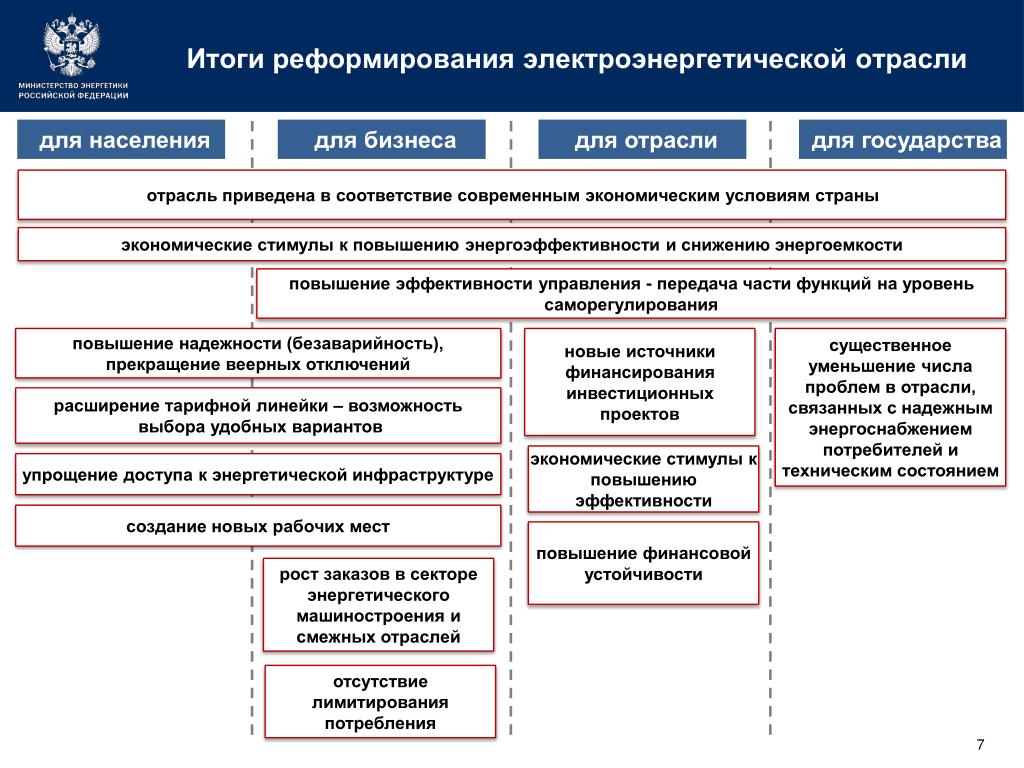 МИНИСТЕРСТВО ЭНЕРГЕТИКИ РОССИЙСКОЙ ФЕДЕРАЦИИ

Итоги реформирования электроэнергетической отрасли

для населения

для бизнеса

для отрасли

для государства

отрасль приведена в соответствие современным экономическим условиям страны

экономические стимулы к повышению энергоэффективности и снижению энергоемкости

повышение эффективности управления - передача части функций на уровень саморегулирования

повышение надежности (безаварийность), прекращение веерных отключений

расширение тарифной линейки – возможность выбора удобных вариантов

упрощение доступа к энергетической инфраструктуре

создание новых рабочих мест

рост заказов в секторе энергетического машиностроения и смежных отраслей

отсутствие лимитирования потребления

новые источники финансирования инвестиционных проектов

экономические стимулы к повышению эффективности

повышение финансовой устойчивости

существенное уменьшение числа проблем в отрасли, связанных с надежным энергоснабжением потребителей и техническим состоянием

7